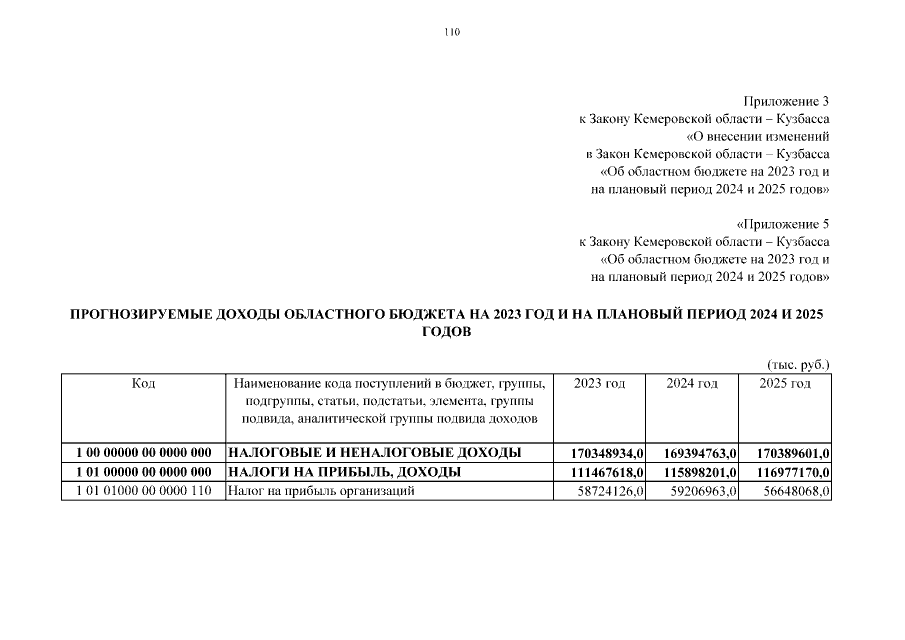 110

Приложение 3
к Закону Кемеровской области – Кузбасса
«О внесении изменений
в Закон Кемеровской области – Кузбасса
«Об областном бюджете на 2023 год и
на плановый период 2024 и 2025 годов»

«Приложение 5
к Закону Кемеровской области – Кузбасса
«Об областном бюджете на 2023 год и
на плановый период 2024 и 2025 годов»

ПРОГНОЗИРУЕМЫЕ ДОХОДЫ ОБЛАСТНОГО БЮДЖЕТА НА 2023 ГОД И НА ПЛАНОВЫЙ ПЕРИОД 2024 И 2025 ГОДОВ

(тыс. руб.)

| Код | Наименование кода поступлений в бюджет, группы, подгруппы, статьи, подстатьи, элемента, группы подвида, аналитической группы подвида доходов | 2023 год | 2024 год | 2025 год |
|---|---|---|---|---|
| 1 00 00000 00 0000 000 | НАЛОГОВЫЕ И НЕНАЛОГОВЫЕ ДОХОДЫ | 170348934,0 | 169394763,0 | 170389601,0 |
| 1 01 00000 00 0000 000 | НАЛОГИ НА ПРИБЫЛЬ, ДОХОДЫ | 111467618,0 | 115898201,0 | 116977170,0 |
| 1 01 01000 00 0000 110 | Налог на прибыль организаций | 58724126,0 | 59206963,0 | 56648068,0 |